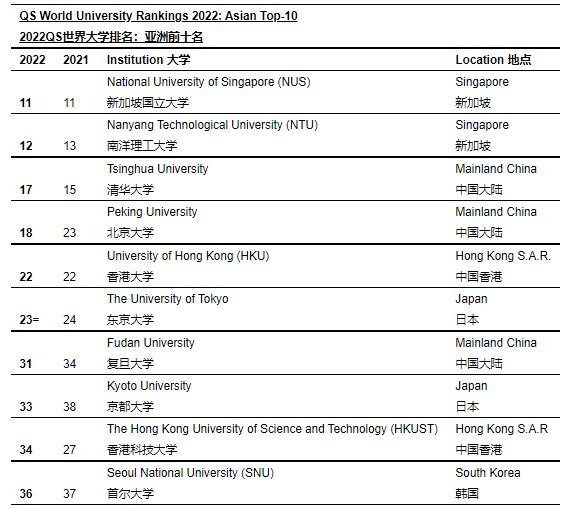 QS World University Rankings 2022: Asian Top-10
2022QS世界大学排名：亚洲前十名

| 2022 | 2021 | Institution 大学 | Location 地点 |
|---|---|---|---|
| 11 | 11 | National University of Singapore (NUS) 新加坡国立大学 | Singapore 新加坡 |
| 12 | 13 | Nanyang Technological University (NTU) 南洋理工大学 | Singapore 新加坡 |
| 17 | 15 | Tsinghua University 清华大学 | Mainland China 中国大陆 |
| 18 | 23 | Peking University 北京大学 | Mainland China 中国大陆 |
| 22 | 22 | University of Hong Kong (HKU) 香港大学 | Hong Kong S.A.R. 中国香港 |
| 23= | 24 | The University of Tokyo 东京大学 | Japan 日本 |
| 31 | 34 | Fudan University 复旦大学 | Mainland China 中国大陆 |
| 33 | 38 | Kyoto University 京都大学 | Japan 日本 |
| 34 | 27 | The Hong Kong University of Science and Technology (HKUST) 香港科技大学 | Hong Kong S.A.R 中国香港 |
| 36 | 37 | Seoul National University (SNU) 首尔大学 | South Korea 韩国 |